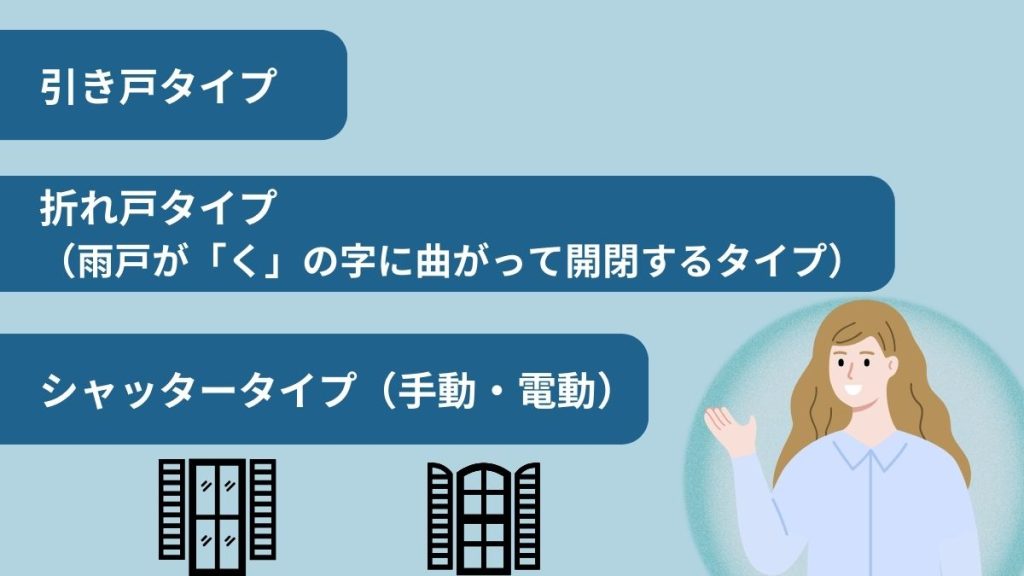 引き戸タイプ

折れ戸タイプ
（雨戸が「く」の字に曲がって開閉するタイプ）

シャッタータイプ（手動・電動）